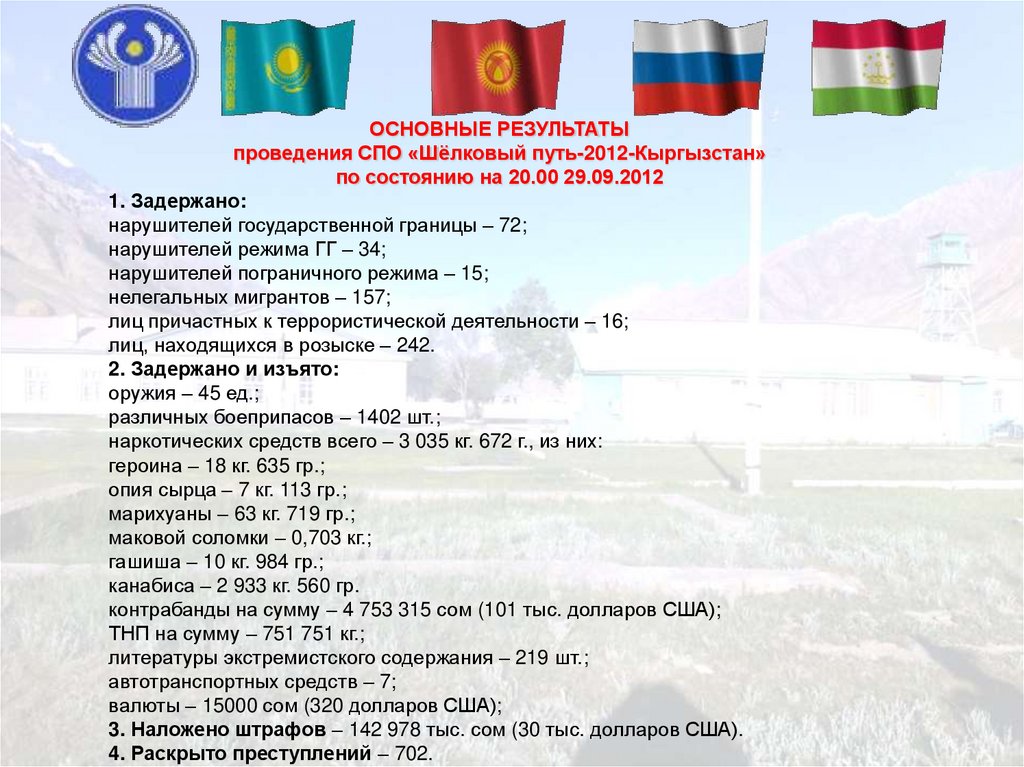 ОСНОВНЫЕ РЕЗУЛЬТАТЫ
проведения СПО «Шёлковый путь-2012-Кыргызстан»
по состоянию на 20.00 29.09.2012

1. Задержано:
нарушителей государственной границы – 72;
нарушителей режима ГГ – 34;
нарушителей пограничного режима – 15;
нелегальных мигрантов – 157;
лиц причастных к террористической деятельности – 16;
лиц, находящихся в розыске – 242.
2. Задержано и изъято:
оружия – 45 ед.;
различных боеприпасов – 1402 шт.;
наркотических средств всего – 3 035 кг. 672 г., из них:
героина – 18 кг. 635 гр.;
опия сырца – 7 кг. 113 гр.;
марихуаны – 63 кг. 719 гр.;
маковой соломки – 0,703 кг.;
гашиша – 10 кг. 984 гр.;
канабиса – 2 933 кг. 560 гр.
контрабанды на сумму – 4 753 315 сом (101 тыс. долларов США);
ТНП на сумму – 751 751 кг.;
литературы экстремистского содержания – 219 шт.;
автотранспортных средств – 7;
валюты – 15000 сом (320 долларов США);
3. Наложено штрафов – 142 978 тыс. сом (30 тыс. долларов США).
4. Раскрыто преступлений – 702.